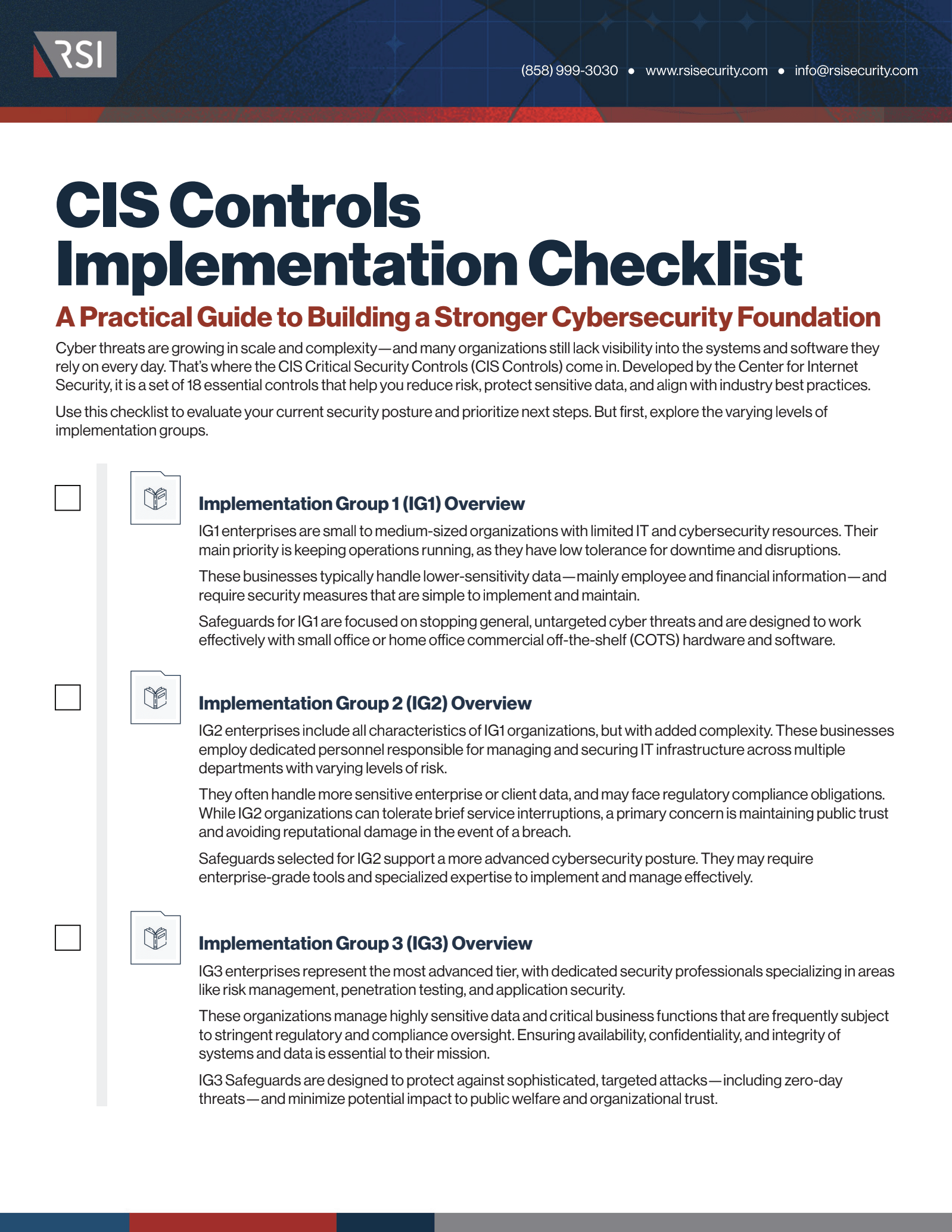 RSI

(858) 999-3030 • www.rsisecurity.com • info@rsisecurity.com

CIS Controls Implementation Checklist

A Practical Guide to Building a Stronger Cybersecurity Foundation

Cyber threats are growing in scale and complexity—and many organizations still lack visibility into the systems and software they rely on every day. That's where the CIS Critical Security Controls (CIS Controls) come in. Developed by the Center for Internet Security, it is a set of 18 essential controls that help you reduce risk, protect sensitive data, and align with industry best practices.

Use this checklist to evaluate your current security posture and prioritize next steps. But first, explore the varying levels of implementation groups.

Implementation Group 1 (IG1) Overview

IG1 enterprises are small to medium-sized organizations with limited IT and cybersecurity resources. Their main priority is keeping operations running, as they have low tolerance for downtime and disruptions.

These businesses typically handle lower-sensitivity data—mainly employee and financial information—and require security measures that are simple to implement and maintain.

Safeguards for IG1 are focused on stopping general, untargeted cyber threats and are designed to work effectively with small office or home office commercial off-the-shelf (COTS) hardware and software.

Implementation Group 2 (IG2) Overview

IG2 enterprises include all characteristics of IG1 organizations, but with added complexity. These businesses employ dedicated personnel responsible for managing and securing IT infrastructure across multiple departments with varying levels of risk.

They often handle more sensitive enterprise or client data, and may face regulatory compliance obligations. While IG2 organizations can tolerate brief service interruptions, a primary concern is maintaining public trust and avoiding reputational damage in the event of a breach.

Safeguards selected for IG2 support a more advanced cybersecurity posture. They may require enterprise-grade tools and specialized expertise to implement and manage effectively.

Implementation Group 3 (IG3) Overview

IG3 enterprises represent the most advanced tier, with dedicated security professionals specializing in areas like risk management, penetration testing, and application security.

These organizations manage highly sensitive data and critical business functions that are frequently subject to stringent regulatory and compliance oversight. Ensuring availability, confidentiality, and integrity of systems and data is essential to their mission.

IG3 Safeguards are designed to protect against sophisticated, targeted attacks—including zero-day threats—and minimize potential impact to public welfare and organizational trust.